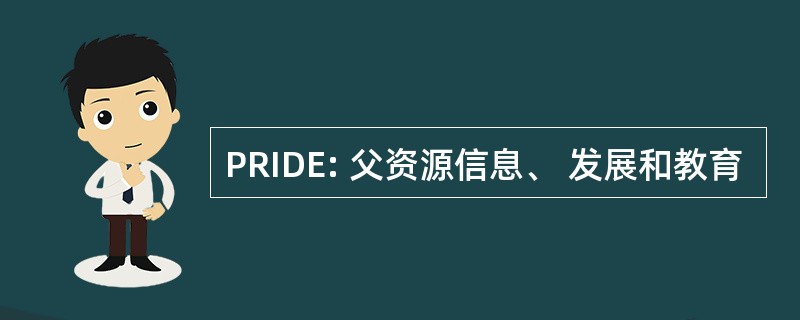 PRIDE: 父资源信息、 发展和教育